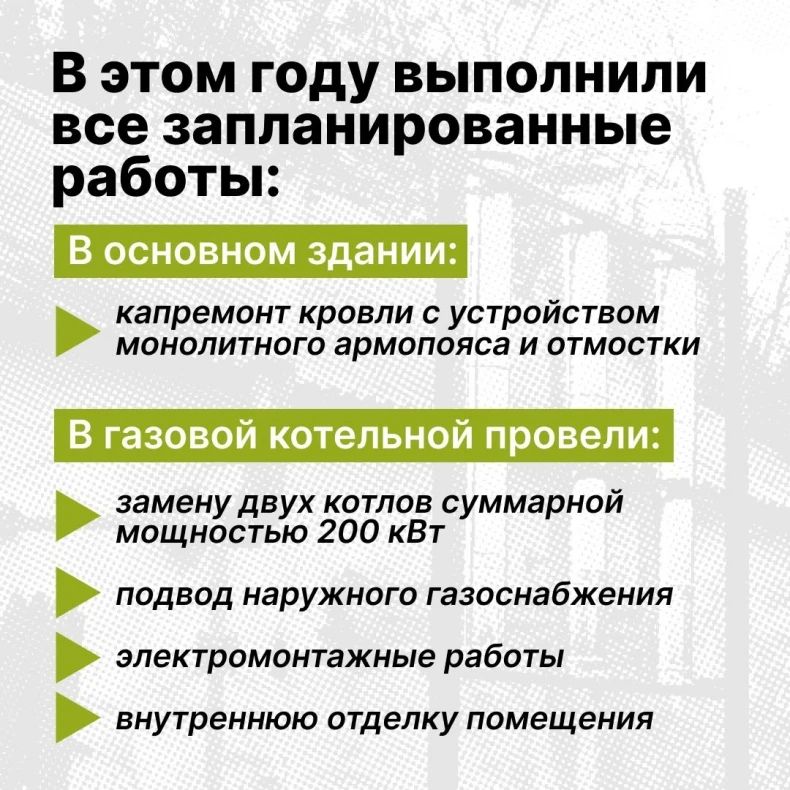 В этом году выполнили все запланированные работы:

В основном здании:

капремонт кровли с устройством монолитного армопояса и отмостки

В газовой котельной провели:

замену двух котлов суммарной мощностью 200 кВт

подвод наружного газоснабжения

электромонтажные работы

внутреннюю отделку помещения